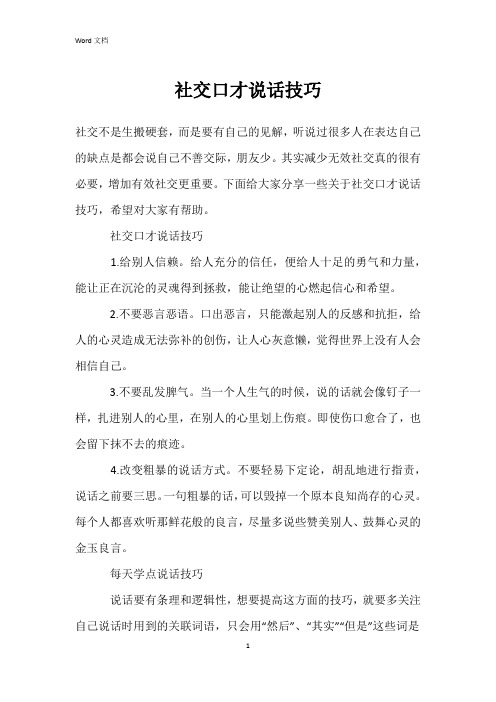 Word 文档

社交口才说话技巧

社交不是生搬硬套，而是要有自己的见解，听说过很多人在表达自己的缺点是都会说自己不善交际，朋友少。其实减少无效社交真的很有必要，增加有效社交更重要。下面给大家分享一些关于社交口才说话技巧，希望对大家有帮助。

社交口才说话技巧

1.给别人信赖。给人充分的信任，便给人十足的勇气和力量，能让正在沉沦的灵魂得到拯救，能让绝望的心燃起信心和希望。

2.不要恶言恶语。口出恶言，只能激起别人的反感和抗拒，给人的心灵造成无法弥补的创伤，让人心灰意懒，觉得世界上没有人会相信自己。

3.不要乱发脾气。当一个人生气的时候，说的话就会像钉子一样，扎进别人的心里，在别人的心里划上伤痕。即使伤口愈合了，也会留下抹不去的痕迹。

4.改变粗暴的说话方式。不要轻易下定论，胡乱地进行指责，说话之前要三思。一句粗暴的话，可以毁掉一个原本良知尚存的心灵。每个人都喜欢听那鲜花般的良言，尽量多说些赞美别人、鼓舞心灵的金玉良言。

每天学点说话技巧

说话要有条理和逻辑性，想要提高这方面的技巧，就要多关注自己说话时用到的关联词语，只会用“然后”、“其实”“但是”这些词是

1